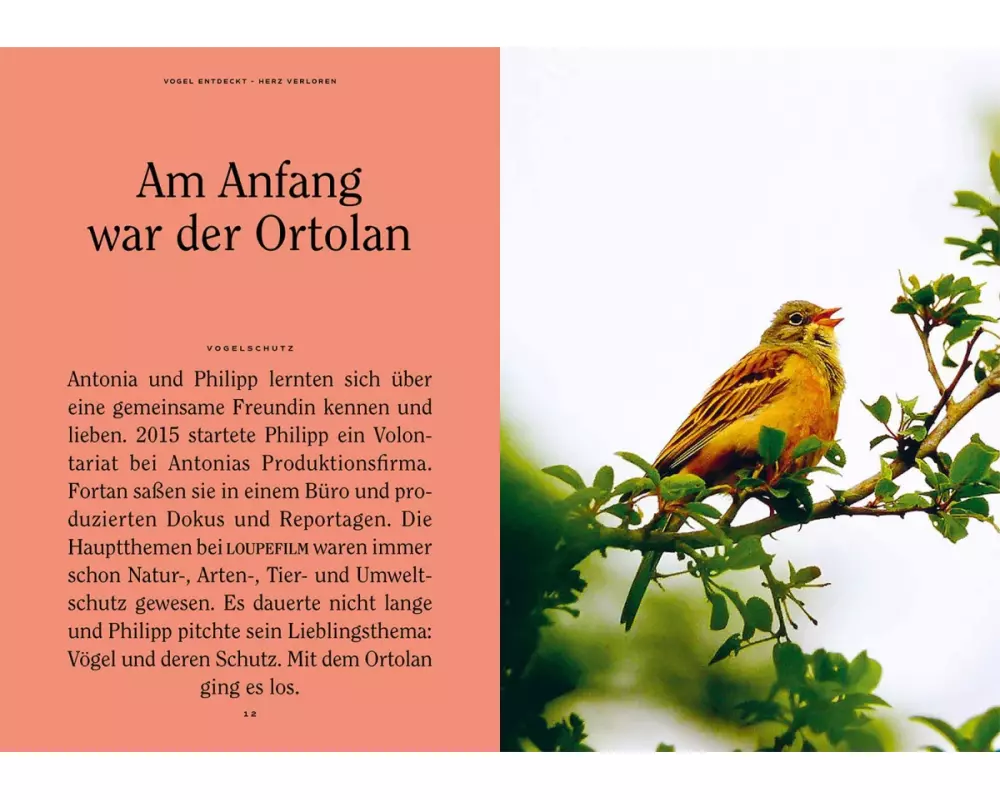 VOGEL ENTDECKT - HERZ VERLOREN

Am Anfang war der Ortolan

VOGELSCHUTZ

Antonia und Philipp lernten sich über eine gemeinsame Freundin kennen und lieben. 2015 startete Philipp ein Volontariat bei Antonias Produktionsfirma. Fortan saßen sie in einem Büro und produzierten Dokus und Reportagen. Die Hauptthemen bei LOUPEFILM waren immer schon Natur-, Arten-, Tier- und Umweltschutz gewesen. Es dauerte nicht lange und Philipp pitchte sein Lieblingsthema: Vögel und deren Schutz. Mit dem Ortolan ging es los.

12